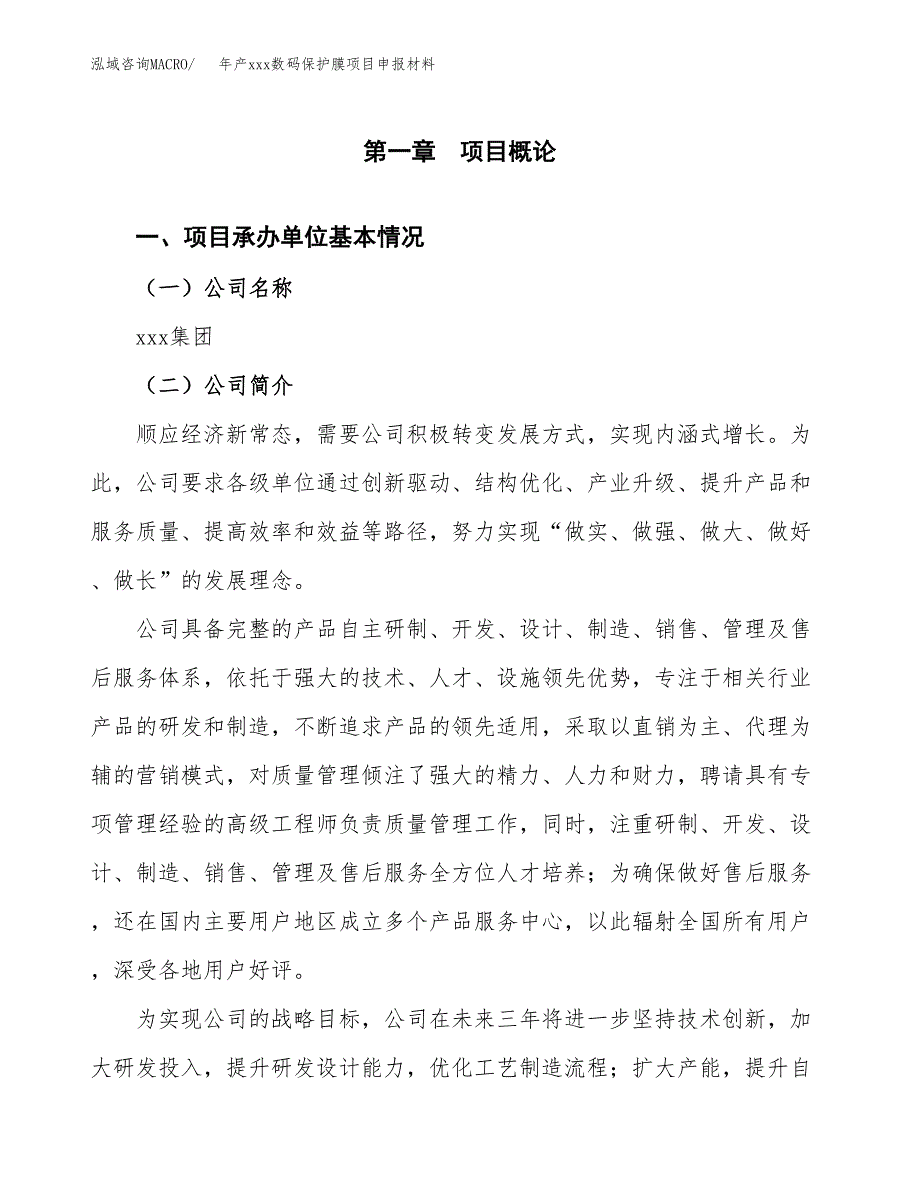 泓域咨询MACRO/　年产xxx数码保护膜项目申报材料

第一章　项目概论

一、项目承办单位基本情况

（一）公司名称

xxx集团

（二）公司简介

顺应经济新常态，需要公司积极转变发展方式，实现内涵式增长。为此，公司要求各级单位通过创新驱动、结构优化、产业升级、提升产品和服务质量、提高效率和效益等路径，努力实现“做实、做强、做大、做好、做长”的发展理念。

公司具备完整的产品自主研制、开发、设计、制造、销售、管理及售后服务体系，依托于强大的技术、人才、设施领先优势，专注于相关行业产品的研发和制造，不断追求产品的领先适用，采取以直销为主、代理为辅的营销模式，对质量管理倾注了强大的精力、人力和财力，聘请具有专项管理经验的高级工程师负责质量管理工作，同时，注重研制、开发、设计、制造、销售、管理及售后服务全方位人才培养；为确保做好售后服务，还在国内主要用户地区成立多个产品服务中心，以此辐射全国所有用户，深受各地用户好评。

为实现公司的战略目标，公司在未来三年将进一步坚持技术创新，加大研发投入，提升研发设计能力，优化工艺制造流程；扩大产能，提升自